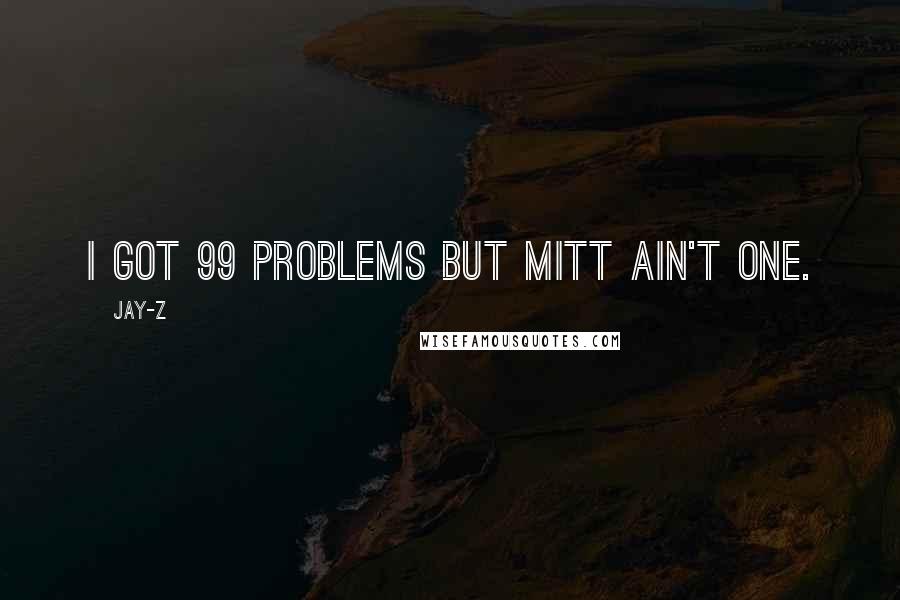 I GOT 99 PROBLEMS BUT MITT AIN'T ONE.

JAY-Z

WISEFAMOUSQUOTES.COM